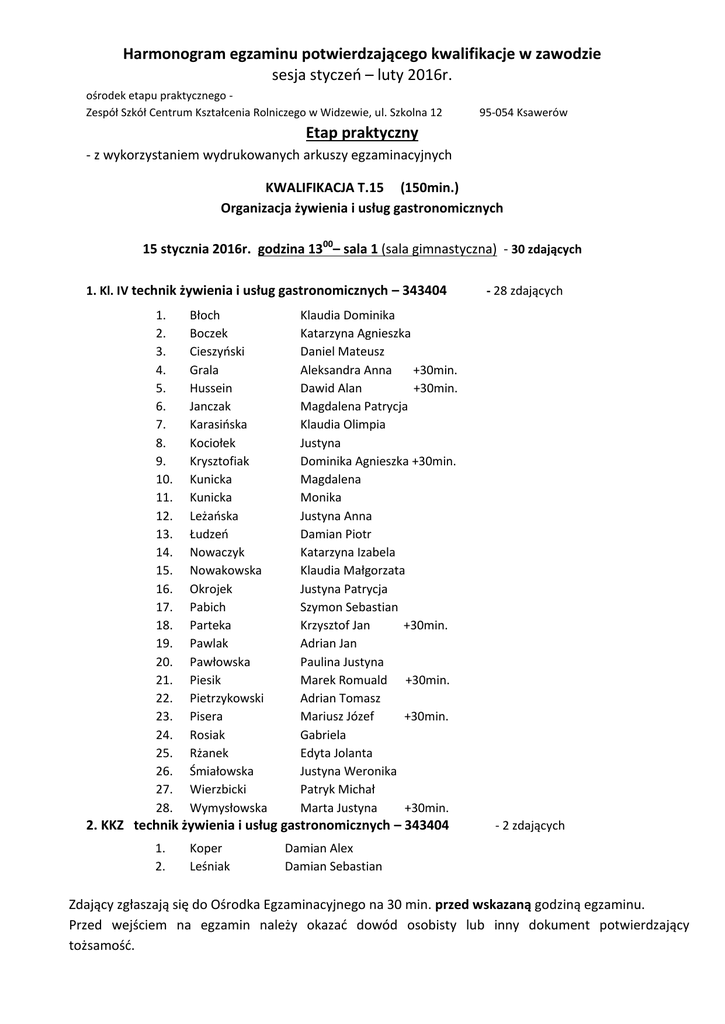 Harmonogram egzaminu potwierdzającego kwalifikacje w zawodzie
sesja styczeń – luty 2016r.

ośrodek etapu praktycznego -
Zespół Szkół Centrum Kształcenia Rolniczego w Widzewie, ul. Szkolna 12 95-054 Ksawerów

Etap praktyczny
- z wykorzystaniem wydrukowanych arkuszy egzaminacyjnych

KWALIFIKACJA T.15 (150min.)
Organizacja żywienia i usług gastronomicznych

15 stycznia 2016r. godzina $13^{00}$– sala 1 (sala gimnastyczna) - 30 zdających

1. Kl. IV technik żywienia i usług gastronomicznych – 343404 - 28 zdających

1. Błoch Klaudia Dominika
2. Boczek Katarzyna Agnieszka
3. Cieszyński Daniel Mateusz
4. Grala Aleksandra Anna +30min.
5. Hussein Dawid Alan +30min.
6. Janczak Magdalena Patrycja
7. Karasińska Klaudia Olimpia
8. Kociołek Justyna
9. Krysztofiak Dominika Agnieszka +30min.
10. Kunicka Magdalena
11. Kunicka Monika
12. Leżańska Justyna Anna
13. Łudzeń Damian Piotr
14. Nowaczyk Katarzyna Izabela
15. Nowakowska Klaudia Małgorzata
16. Okrojek Justyna Patrycja
17. Pabich Szymon Sebastian
18. Parteka Krzysztof Jan +30min.
19. Pawlak Adrian Jan
20. Pawłowska Paulina Justyna
21. Piesik Marek Romuald +30min.
22. Pietrzykowski Adrian Tomasz
23. Pisera Mariusz Józef +30min.
24. Rosiak Gabriela
25. Rżanek Edyta Jolanta
26. Śmiałowska Justyna Weronika
27. Wierzbicki Patryk Michał
28. Wymysłowska Marta Justyna +30min.

2. KKZ technik żywienia i usług gastronomicznych – 343404 - 2 zdających

1. Koper Damian Alex
2. Leśniak Damian Sebastian

Zdający zgłaszają się do Ośrodka Egzaminacyjnego na 30 min. przed wskazaną godziną egzaminu.
Przed wejściem na egzamin należy okazać dowód osobisty lub inny dokument potwierdzający tożsamość.